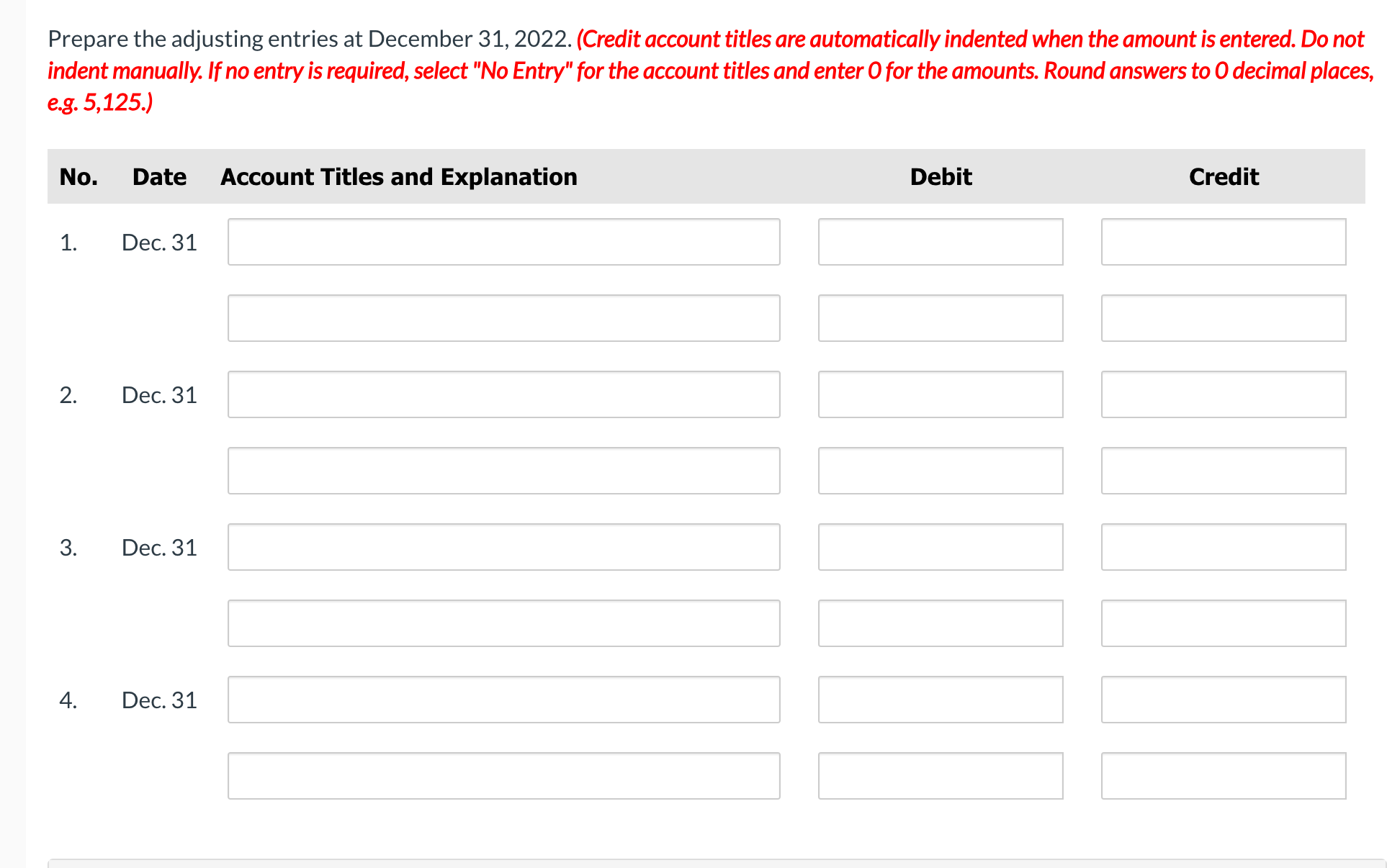 Prepare the adjusting entries at December 31, 2022. (Credit account titles are automatically indented when the amount is entered. Do not indent manually. If no entry is required, select "No Entry" for the account titles and enter 0 for the amounts. Round answers to 0 decimal places, e.g. 5,125.)

| No. | Date | Account Titles and Explanation | Debit | Credit |
|---|---|---|---|---|
| 1. | Dec. 31 | | | |
| | | | | |
| 2. | Dec. 31 | | | |
| | | | | |
| 3. | Dec. 31 | | | |
| | | | | |
| 4. | Dec. 31 | | | |
| | | | | |